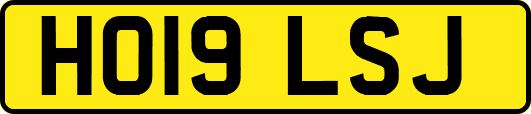 HO19 LSJ